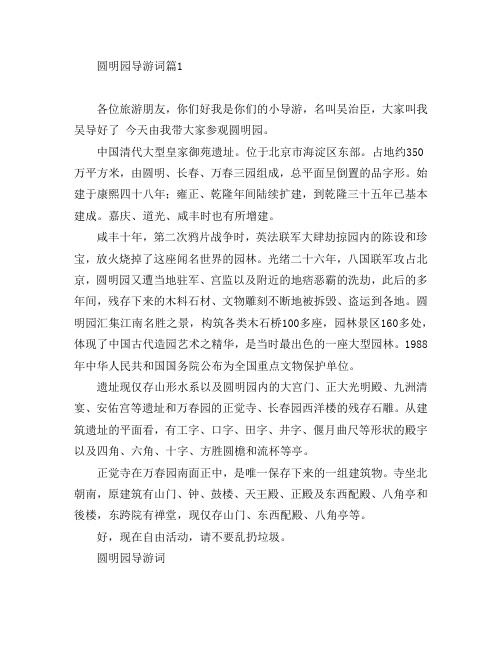 圆明园导游词篇1

各位旅游朋友，你们好我是你们的小导游，名叫吴治臣，大家叫我吴导好了 今天由我带大家参观圆明园。

中国清代大型皇家御苑遗址。位于北京市海淀区东部。占地约350万平方米，由圆明、长春、万春三园组成，总平面呈倒置的品字形。始建于康熙四十八年；雍正、乾隆年间陆续扩建，到乾隆三十五年已基本建成。嘉庆、道光、咸丰时也有所增建。

咸丰十年，第二次鸦片战争时，英法联军大肆劫掠园内的陈设和珍宝，放火烧掉了这座闻名世界的园林。光绪二十六年，八国联军攻占北京，圆明园又遭当地驻军、宫监以及附近的地痞恶霸的洗劫，此后的多年间，残存下来的木料石材、文物雕刻不断地被拆毁、盗运到各地。圆明园汇集江南名胜之景，构筑各类木石桥100多座，园林景区160多处，体现了中国古代造园艺术之精华，是当时最出色的一座大型园林。1988年中华人民共和国国务院公布为全国重点文物保护单位。

遗址现仅存山形水系以及圆明园内的大宫门、正大光明殿、九洲清宴、安佑宫等遗址和万春园的正觉寺、长春园西洋楼的残存石雕。从建筑遗址的平面看，有工字、口字、田字、井字、偃月曲尺等形状的殿宇以及四角、六角、十字、方胜圆檐和流杯等亭。

正觉寺在万春园南面正中，是唯一保存下来的一组建筑物。寺坐北朝南，原建筑有山门、钟、鼓楼、天王殿、正殿及东西配殿、八角亭和後楼，东跨院有禅堂，现仅存山门、东西配殿、八角亭等。

好，现在自由活动，请不要乱扔垃圾。

圆明园导游词